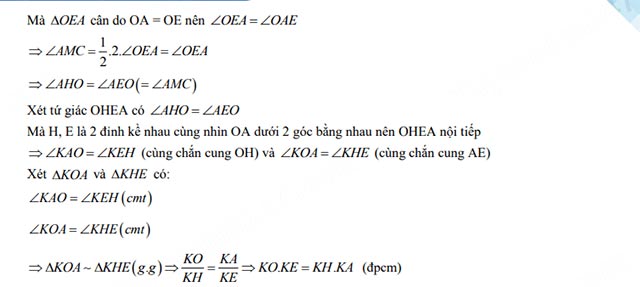 Mà $\Delta OEA$ cân do OA = OE nên $\angle OEA = \angle OAE$

$\Rightarrow \angle AMC = \frac{1}{2}.2.\angle OEA = \angle OEA$

$\Rightarrow \angle AHO = \angle AEO (= \angle AMC)$

Xét tứ giác OHEA có $\angle AHO = \angle AEO$

Mà H, E là 2 đỉnh kề nhau cùng nhìn OA dưới 2 góc bằng nhau nên OHEA nội tiếp

$\Rightarrow \angle KAO = \angle KEH$ (cùng chắn cung OH) và $\angle KOA = \angle KHE$ (cùng chắn cung AE)

Xét $\Delta KOA$ và $\Delta KHE$ có:

$\angle KAO = \angle KEH (cmt)$

$\angle KOA = \angle KHE (cmt)$

$\Rightarrow \Delta KOA \sim \Delta KHE (g.g) \Rightarrow \frac{KO}{KH} = \frac{KA}{KE} \Rightarrow KO.KE = KH.KA$ (đpcm)